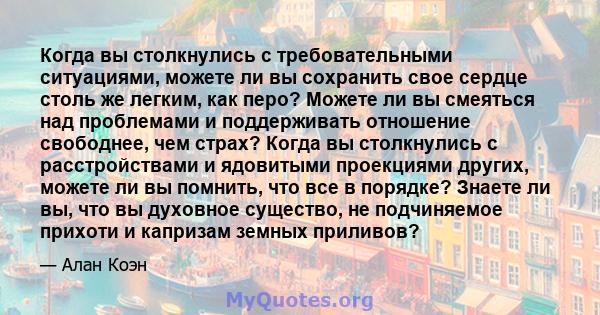 Когда вы столкнулись с требовательными ситуациями, можете ли вы сохранить свое сердце столь же легким, как перо? Можете ли вы смеяться над проблемами и поддерживать отношение свободнее, чем страх? Когда вы столкнулись с расстройствами и ядовитыми проекциями других, можете ли вы помнить, что все в порядке? Знаете ли вы, что вы духовное существо, не подчиняемое прихоти и капризам земных приливов?

— Алан Коэн

MyQuotes.org